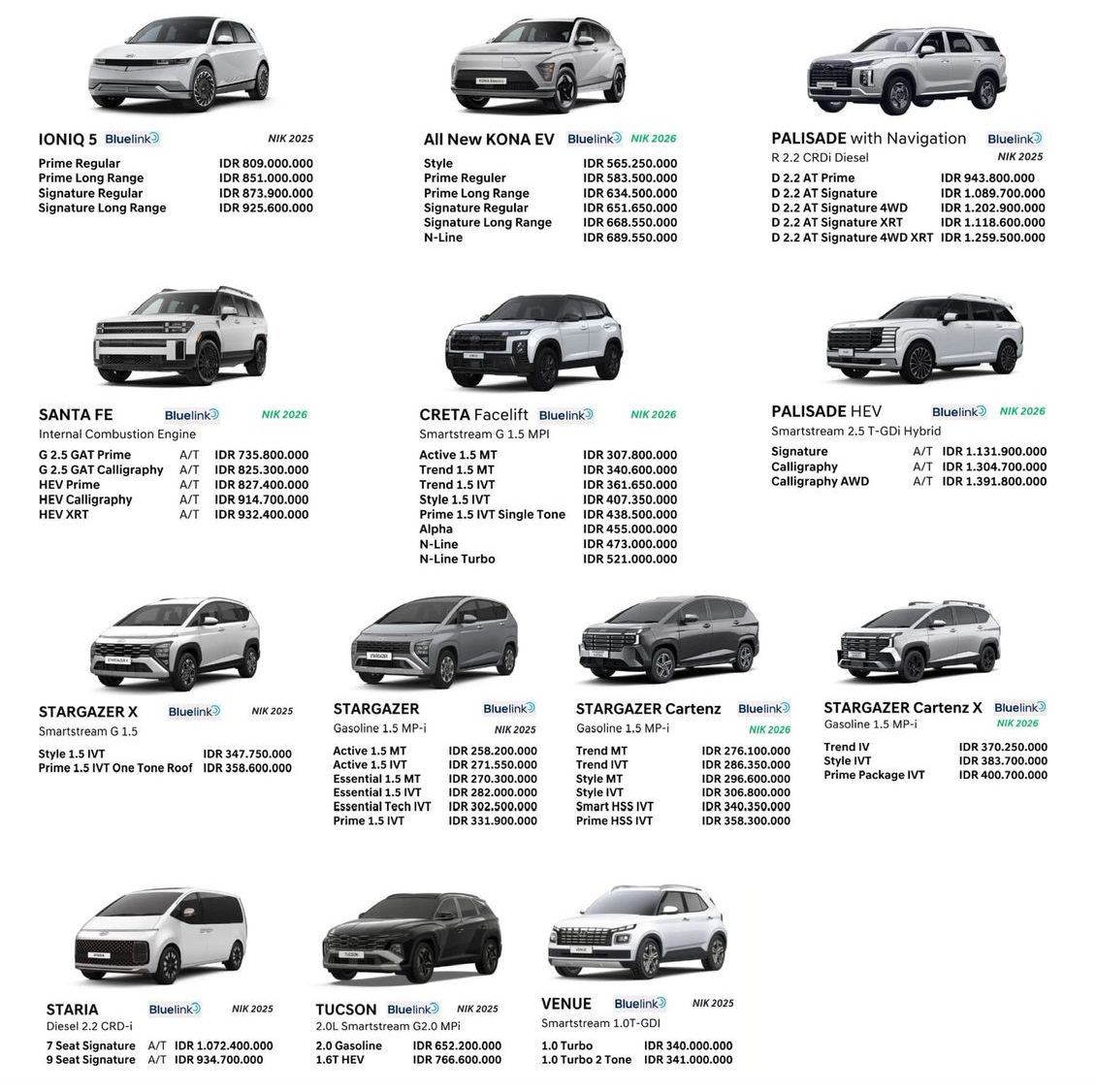 IONIQ 5 Bluelink NIK 2025

Prime Regular IDR 809.000.000
Prime Long Range IDR 851.000.000
Signature Regular IDR 873.900.000
Signature Long Range IDR 925.600.000

All New KONA EV Bluelink NIK 2026

Style IDR 565.250.000
Prime Reguler IDR 583.500.000
Prime Long Range IDR 634.500.000
Signature Regular IDR 651.650.000
Signature Long Range IDR 668.550.000
N-Line IDR 689.550.000

PALISADE with Navigation Bluelink
R 2.2 CRDi Diesel NIK 2025

D 2.2 AT Prime IDR 943.800.000
D 2.2 AT Signature IDR 1.089.700.000
D 2.2 AT Signature 4WD IDR 1.202.900.000
D 2.2 AT Signature XRT IDR 1.118.600.000
D 2.2 AT Signature 4WD XRT IDR 1.259.500.000

SANTA FE Bluelink NIK 2026
Internal Combustion Engine

G 2.5 GAT Prime A/T IDR 735.800.000
G 2.5 GAT Calligraphy A/T IDR 825.300.000
HEV Prime A/T IDR 827.400.000
HEV Calligraphy A/T IDR 914.700.000
HEV XRT A/T IDR 932.400.000

CRETA Facelift Bluelink NIK 2026
Smartstream G 1.5 MPI

Active 1.5 MT IDR 307.800.000
Trend 1.5 MT IDR 340.600.000
Trend 1.5 IVT IDR 361.650.000
Style 1.5 IVT IDR 407.350.000
Prime 1.5 IVT Single Tone IDR 438.500.000
Alpha IDR 455.000.000
N-Line IDR 473.000.000
N-Line Turbo IDR 521.000.000

PALISADE HEV Bluelink NIK 2026
Smartstream 2.5 T-GDi Hybrid

Signature A/T IDR 1.131.900.000
Calligraphy A/T IDR 1.304.700.000
Calligraphy AWD A/T IDR 1.391.800.000

STARGAZER X Bluelink NIK 2025
Smartstream G 1.5

Style 1.5 IVT IDR 347.750.000
Prime 1.5 IVT One Tone Roof IDR 358.600.000

STARGAZER Bluelink
Gasoline 1.5 MP-i NIK 2025

Active 1.5 MT IDR 258.200.000
Active 1.5 IVT IDR 271.550.000
Essential 1.5 MT IDR 270.300.000
Essential 1.5 IVT IDR 282.000.000
Essential Tech IVT IDR 302.500.000
Prime 1.5 IVT IDR 331.900.000

STARGAZER Cartenz Bluelink
Gasoline 1.5 MP-i NIK 2026

Trend MT IDR 276.100.000
Trend IVT IDR 286.350.000
Style MT IDR 296.600.000
Style IVT IDR 306.800.000
Smart HSS IVT IDR 340.350.000
Prime HSS IVT IDR 358.300.000

STARGAZER Cartenz X Bluelink
Gasoline 1.5 MP-i NIK 2026

Trend IV IDR 370.250.000
Style IVT IDR 383.700.000
Prime Package IVT IDR 400.700.000

STARIA Bluelink NIK 2025
Diesel 2.2 CRD-i

7 Seat Signature A/T IDR 1.072.400.000
9 Seat Signature A/T IDR 934.700.000

TUCSON Bluelink NIK 2025
2.0L Smartstream G2.0 MPi

2.0 Gasoline IDR 652.200.000
1.6T HEV IDR 766.600.000

VENUE Bluelink NIK 2025
Smartstream 1.0T-GDI

1.0 Turbo IDR 340.000.000
1.0 Turbo 2 Tone IDR 341.000.000